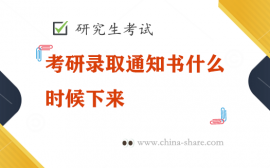 研究生考试

考研录取通知书什么时候下来

www.china-share.com